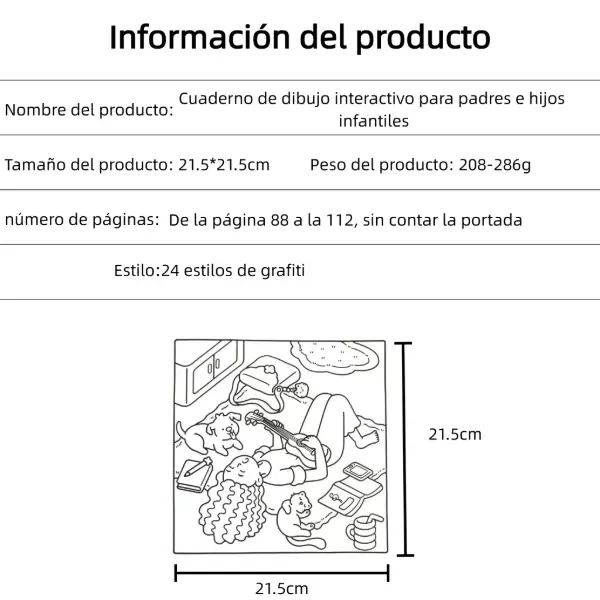 Información del producto

Nombre del producto: Cuaderno de dibujo interactivo para padres e hijos infantiles

Tamaño del producto: 21.5*21.5cm Peso del producto: 208-286g

número de páginas: De la página 88 a la 112, sin contar la portada

Estilo:24 estilos de grafiti

21.5cm

21.5cm